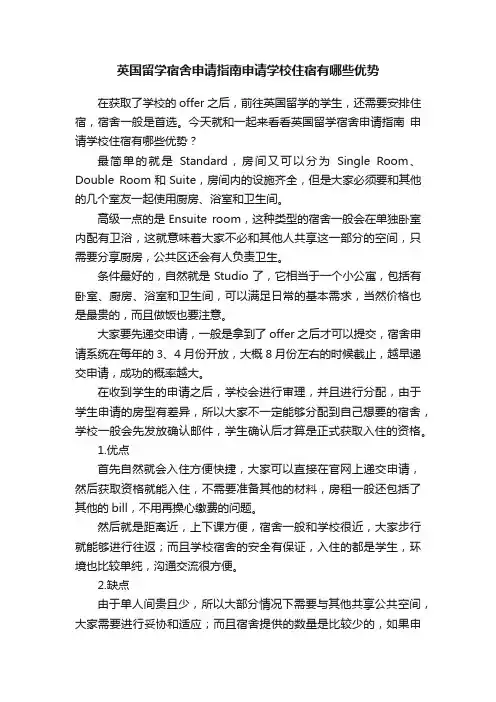 英国留学宿舍申请指南申请学校住宿有哪些优势

在获取了学校的 offer 之后，前往英国留学的学生，还需要安排住宿，宿舍一般是首选。今天就和一起来看看英国留学宿舍申请指南 申请学校住宿有哪些优势？

最简单的就是 Standard，房间又可以分为 Single Room、Double Room 和 Suite，房间内的设施齐全，但是大家必须要和其他的几个室友一起使用厨房、浴室和卫生间。

高级一点的是 Ensuite room，这种类型的宿舍一般会在单独卧室内配有卫浴，这就意味着大家不必和其他人共享这一部分的空间，只需要分享厨房，公共区还会有人负责卫生。

条件最好的，自然就是 Studio 了，它相当于一个小公寓，包括有卧室、厨房、浴室和卫生间，可以满足日常的基本需求，当然价格也是最贵的，而且做饭也要注意。

大家要先递交申请，一般是拿到了 offer 之后才可以提交，宿舍申请系统在每年的 3、4 月份开放，大概 8 月份左右的时候截止，越早递交申请，成功的概率越大。

在收到学生的申请之后，学校会进行审理，并且进行分配，由于学生申请的房型有差异，所以大家不一定能够分配到自己想要的宿舍，学校一般会先发放确认邮件，学生确认后才算是正式获取入住的资格。

1.优点

首先自然就会入住方便快捷，大家可以直接在官网上递交申请，然后获取资格就能入住，不需要准备其他的材料，房租一般还包括了其他的 bill，不用再操心缴费的问题。

然后就是距离近，上下课方便，宿舍一般和学校很近，大家步行就能够进行往返；而且学校宿舍的安全有保证，入住的都是学生，环境也比较单纯，沟通交流很方便。

2.缺点

由于单人间贵且少，所以大部分情况下需要与其他共享公共空间，大家需要进行妥协和适应；而且宿舍提供的数量是比较少的，如果申